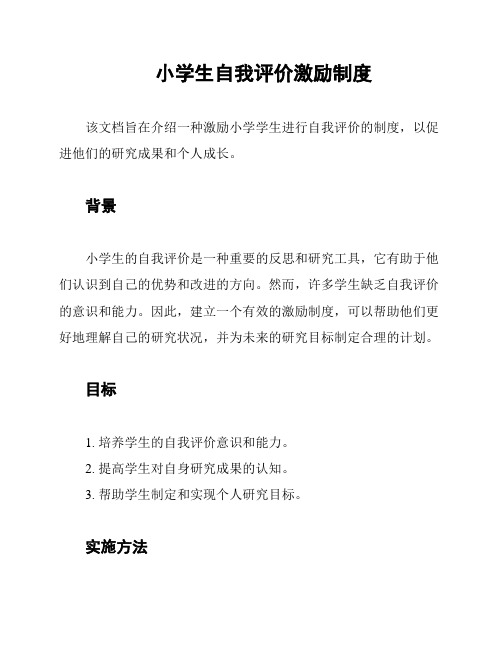 小学生自我评价激励制度

该文档旨在介绍一种激励小学学生进行自我评价的制度，以促进他们的研究成果和个人成长。

背景

小学生的自我评价是一种重要的反思和研究工具，它有助于他们认识到自己的优势和改进的方向。然而，许多学生缺乏自我评价的意识和能力。因此，建立一个有效的激励制度，可以帮助他们更好地理解自己的研究状况，并为未来的研究目标制定合理的计划。

目标

1. 培养学生的自我评价意识和能力。
2. 提高学生对自身研究成果的认知。
3. 帮助学生制定和实现个人研究目标。

实施方法